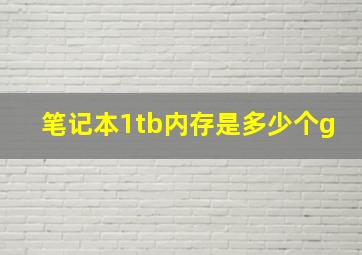 笔记本1tb内存是多少个g